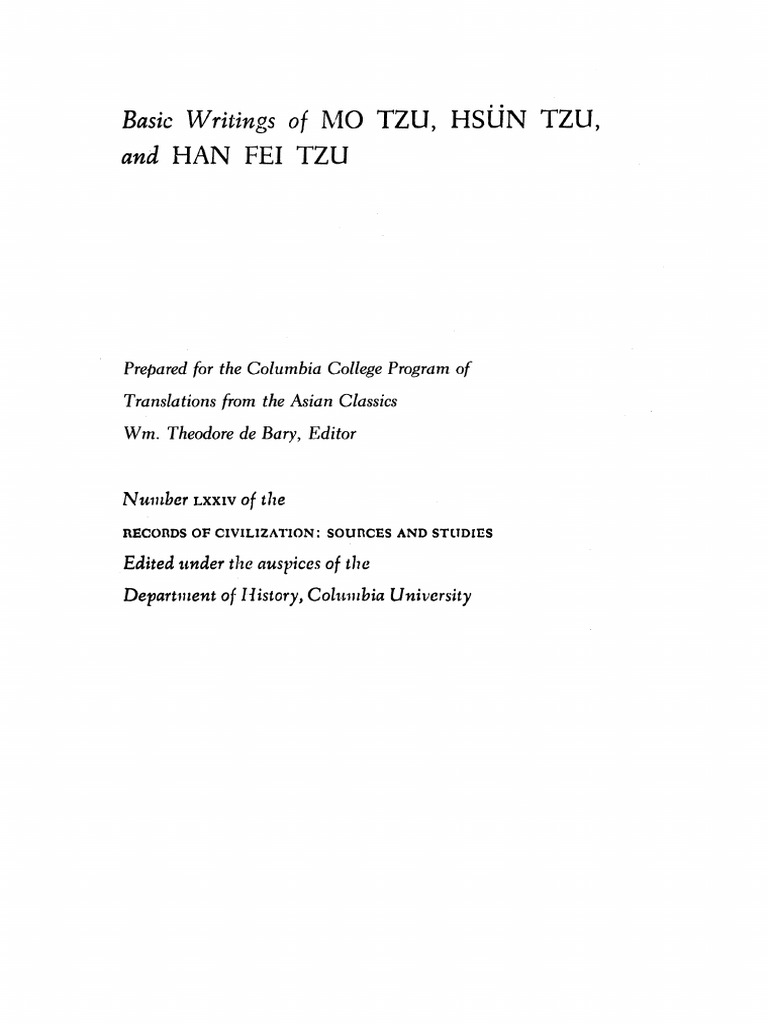 Basic Writings of MO TZU, HSÜN TZU, and HAN FEI TZU

Prepared for the Columbia College Program of Translations from the Asian Classics
Wm. Theodore de Bary, Editor

Number LXXIV of the
RECORDS OF CIVILIZATION: SOURCES AND STUDIES
Edited under the auspices of the
Department of History, Columbia University